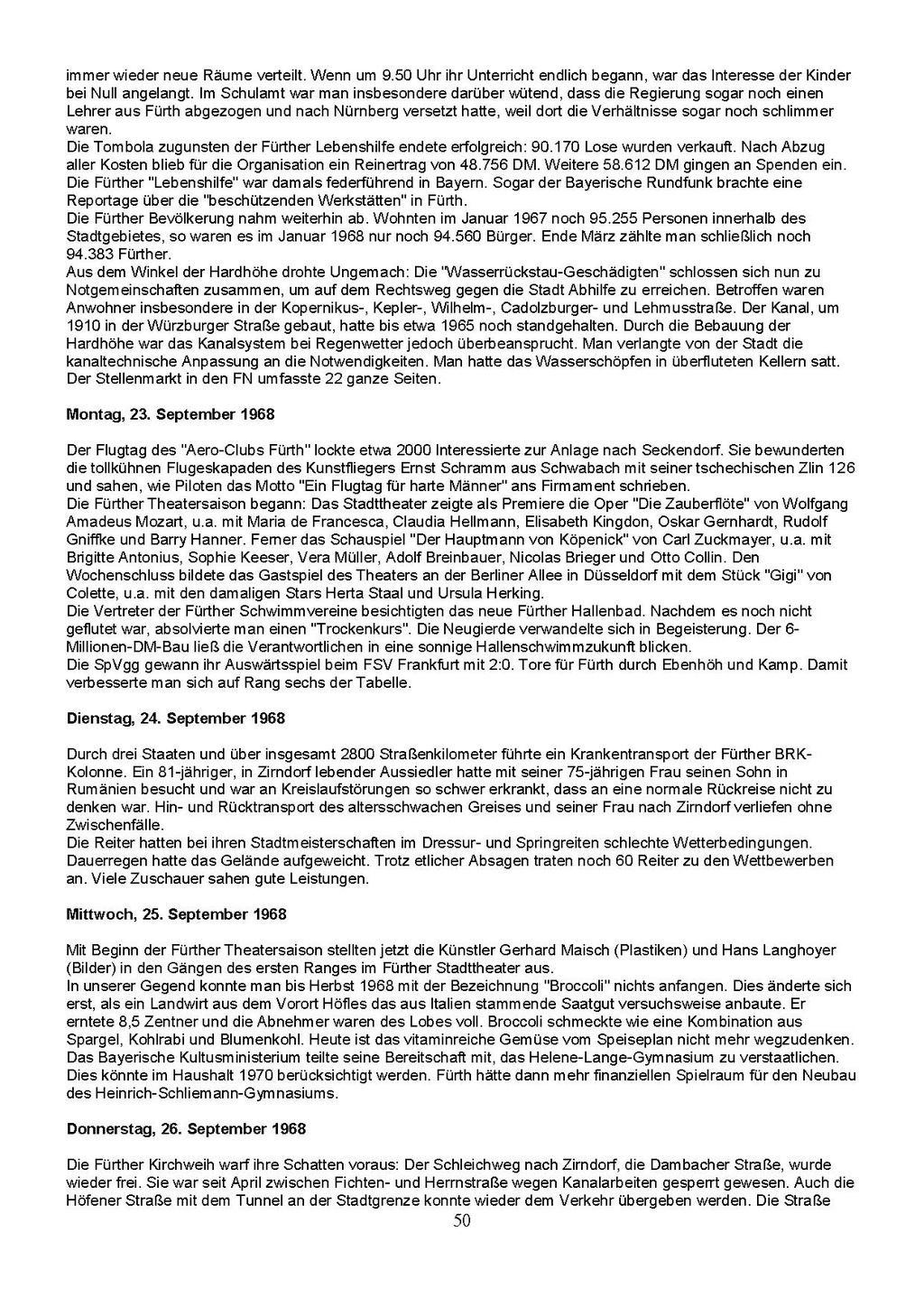 immer wieder neue Räume verteilt. Wenn um 9.50 Uhr ihr Unterricht endlich begann, war das Interesse der Kinder bei Null angelangt. Im Schulamt war man insbesondere darüber wütend, dass die Regierung sogar noch einen Lehrer aus Fürth abgezogen und nach Nürnberg versetzt hatte, weil dort die Verhältnisse sogar noch schlimmer waren.
Die Tombola zugunsten der Fürther Lebenshilfe endete erfolgreich: 90.170 Lose wurden verkauft. Nach Abzug aller Kosten blieb für die Organisation ein Reinertrag von 48.756 DM. Weitere 58.612 DM gingen an Spenden ein. Die Fürther "Lebenshilfe" war damals federführend in Bayern. Sogar der Bayerische Rundfunk brachte eine Reportage über die "beschützenden Werkstätten" in Fürth.
Die Fürther Bevölkerung nahm weiterhin ab. Wohnten im Januar 1967 noch 95.255 Personen innerhalb des Stadtgebietes, so waren es im Januar 1968 nur noch 94.560 Bürger. Ende März zählte man schließlich noch 94.383 Fürther.
Aus dem Winkel der Hardhöhe drohte Ungemach: Die "Wasserrückstau-Geschädigten" schlossen sich nun zu Notgemeinschaften zusammen, um auf dem Rechtsweg gegen die Stadt Abhilfe zu erreichen. Betroffen waren Anwohner insbesondere in der Kopernikus-, Kepler-, Wilhelm-, Cadolzburger- und Lehmusstraße. Der Kanal, um 1910 in der Würzburger Straße gebaut, hatte bis etwa 1965 noch standgehalten. Durch die Bebauung der Hardhöhe war das Kanalsystem bei Regenwetter jedoch überbeansprucht. Man verlangte von der Stadt die kanaltechnische Anpassung an die Notwendigkeiten. Man hatte das Wasserschöpfen in überfluteten Kellern satt.
Der Stellenmarkt in den FN umfasste 22 ganze Seiten.

Montag, 23. September 1968

Der Flugtag des "Aero-Clubs Fürth" lockte etwa 2000 Interessierte zur Anlage nach Seckendorf. Sie bewunderten die tollkühnen Flugeskapaden des Kunstfliegers Ernst Schramm aus Schwabach mit seiner tschechischen Zlin 126 und sahen, wie Piloten das Motto "Ein Flugtag für harte Männer" ans Firmament schrieben.
Die Fürther Theatersaison begann: Das Stadttheater zeigte als Premiere die Oper "Die Zauberflöte" von Wolfgang Amadeus Mozart, u.a. mit Maria de Francesca, Claudia Hellmann, Elisabeth Kingdon, Oskar Gernhardt, Rudolf Gniffke und Barry Hanner. Ferner das Schauspiel "Der Hauptmann von Köpenick" von Carl Zuckmayer, u.a. mit Brigitte Antonius, Sophie Keeser, Vera Müller, Adolf Breinbauer, Nicolas Brieger und Otto Collin. Den Wochenschluss bildete das Gastspiel des Theaters an der Berliner Allee in Düsseldorf mit dem Stück "Gigi" von Colette, u.a. mit den damaligen Stars Herta Staal und Ursula Herking.
Die Vertreter der Fürther Schwimmvereine besichtigten das neue Fürther Hallenbad. Nachdem es noch nicht geflutet war, absolvierte man einen "Trockenkurs". Die Neugierde verwandelte sich in Begeisterung. Der 6-Millionen-DM-Bau ließ die Verantwortlichen in eine sonnige Hallenschwimmzukunft blicken.
Die SpVgg gewann ihr Auswärtsspiel beim FSV Frankfurt mit 2:0. Tore für Fürth durch Ebenhöh und Kamp. Damit verbesserte man sich auf Rang sechs der Tabelle.

Dienstag, 24. September 1968

Durch drei Staaten und über insgesamt 2800 Straßenkilometer führte ein Krankentransport der Fürther BRK-Kolonne. Ein 81-jähriger, in Zirndorf lebender Aussiedler hatte mit seiner 75-jährigen Frau seinen Sohn in Rumänien besucht und war an Kreislaufstörungen so schwer erkrankt, dass an eine normale Rückreise nicht zu denken war. Hin- und Rücktransport des altersschwachen Greises und seiner Frau nach Zirndorf verliefen ohne Zwischenfälle.
Die Reiter hatten bei ihren Stadtmeisterschaften im Dressur- und Springreiten schlechte Wetterbedingungen. Dauerregen hatte das Gelände aufgeweicht. Trotz etlicher Absagen traten noch 60 Reiter zu den Wettbewerben an. Viele Zuschauer sahen gute Leistungen.

Mittwoch, 25. September 1968

Mit Beginn der Fürther Theatersaison stellten jetzt die Künstler Gerhard Maisch (Plastiken) und Hans Langhoyer (Bilder) in den Gängen des ersten Ranges im Fürther Stadttheater aus.
In unserer Gegend konnte man bis Herbst 1968 mit der Bezeichnung "Broccoli" nichts anfangen. Dies änderte sich erst, als ein Landwirt aus dem Vorort Höfles das aus Italien stammende Saatgut versuchsweise anbaute. Er erntete 8,5 Zentner und die Abnehmer waren des Lobes voll. Broccoli schmeckte wie eine Kombination aus Spargel, Kohlrabi und Blumenkohl. Heute ist das vitaminreiche Gemüse vom Speiseplan nicht mehr wegzudenken.
Das Bayerische Kultusministerium teilte seine Bereitschaft mit, das Helene-Lange-Gymnasium zu verstaatlichen. Dies könnte im Haushalt 1970 berücksichtigt werden. Fürth hätte dann mehr finanziellen Spielraum für den Neubau des Heinrich-Schliemann-Gymnasiums.

Donnerstag, 26. September 1968

Die Fürther Kirchweih warf ihre Schatten voraus: Der Schleichweg nach Zirndorf, die Dambacher Straße, wurde wieder frei. Sie war seit April zwischen Fichten- und Herrnstraße wegen Kanalarbeiten gesperrt gewesen. Auch die Höfener Straße mit dem Tunnel an der Stadtgrenze konnte wieder dem Verkehr übergeben werden. Die Straße
50